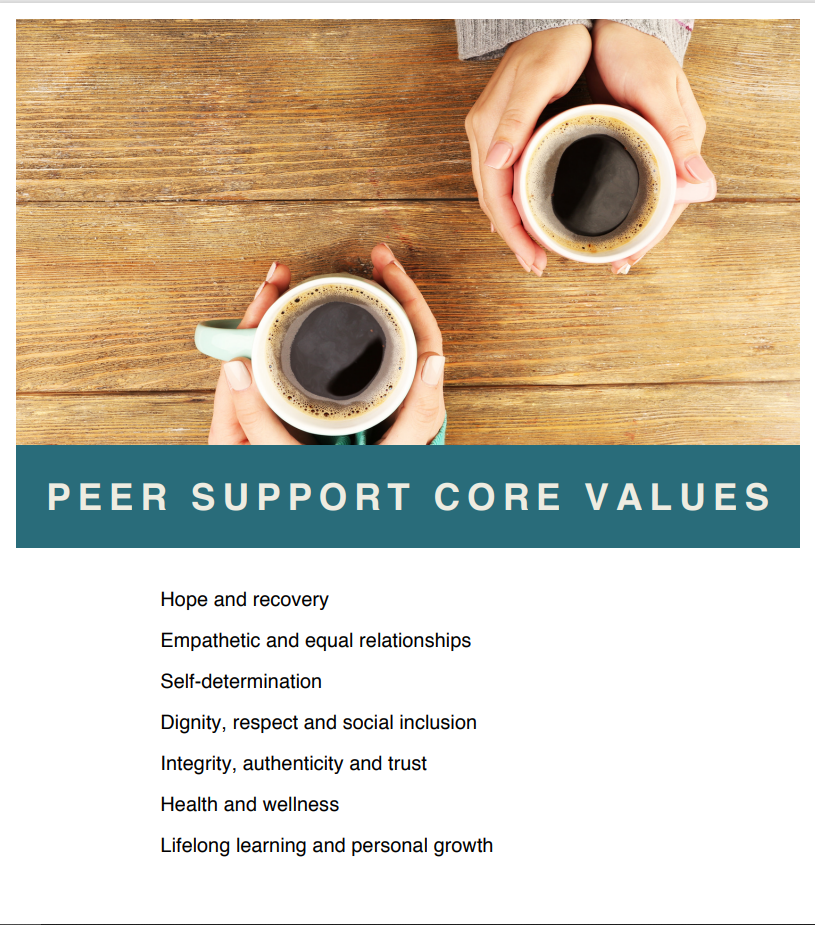 PEER SUPPORT CORE VALUES

Hope and recovery

Empathetic and equal relationships

Self-determination

Dignity, respect and social inclusion

Integrity, authenticity and trust

Health and wellness

Lifelong learning and personal growth